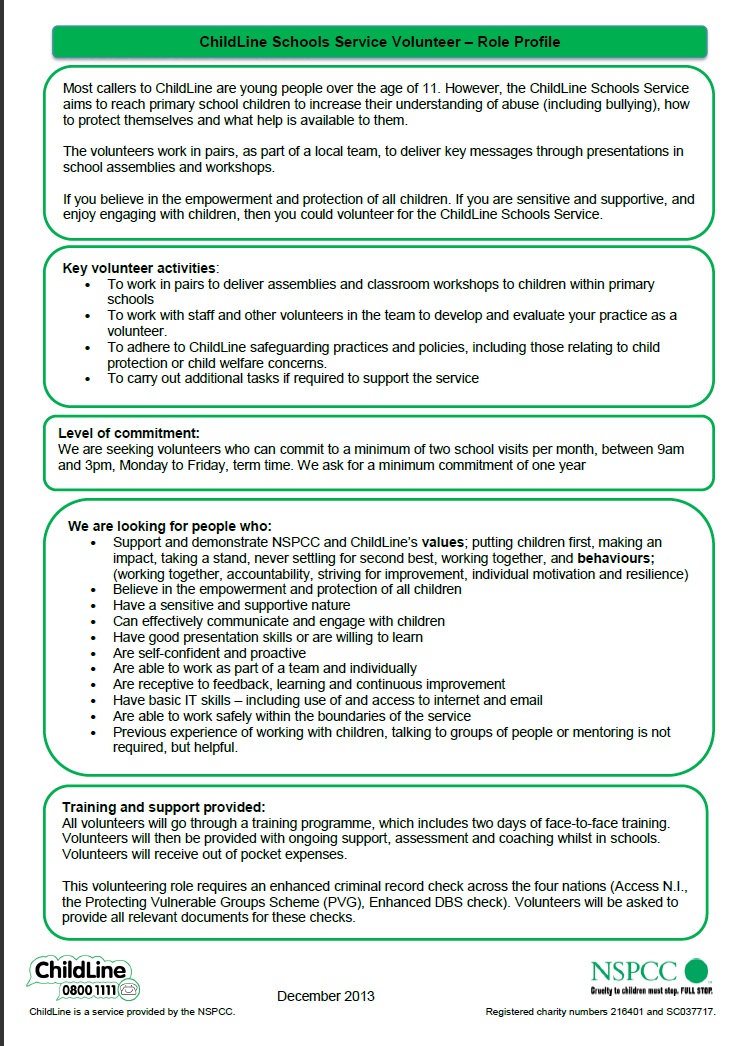 ChildLine Schools Service Volunteer – Role Profile

Most callers to ChildLine are young people over the age of 11. However, the ChildLine Schools Service aims to reach primary school children to increase their understanding of abuse (including bullying), how to protect themselves and what help is available to them.

The volunteers work in pairs, as part of a local team, to deliver key messages through presentations in school assemblies and workshops.

If you believe in the empowerment and protection of all children. If you are sensitive and supportive, and enjoy engaging with children, then you could volunteer for the ChildLine Schools Service.

Key volunteer activities:
- To work in pairs to deliver assemblies and classroom workshops to children within primary schools
- To work with staff and other volunteers in the team to develop and evaluate your practice as a volunteer.
- To adhere to ChildLine safeguarding practices and policies, including those relating to child protection or child welfare concerns.
- To carry out additional tasks if required to support the service

Level of commitment:
We are seeking volunteers who can commit to a minimum of two school visits per month, between 9am and 3pm, Monday to Friday, term time. We ask for a minimum commitment of one year

We are looking for people who:
- Support and demonstrate NSPCC and ChildLine's values; putting children first, making an impact, taking a stand, never settling for second best, working together, and behaviours; (working together, accountability, striving for improvement, individual motivation and resilience)
- Believe in the empowerment and protection of all children
- Have a sensitive and supportive nature
- Can effectively communicate and engage with children
- Have good presentation skills or are willing to learn
- Are self-confident and proactive
- Are able to work as part of a team and individually
- Are receptive to feedback, learning and continuous improvement
- Have basic IT skills – including use of and access to internet and email
- Are able to work safely within the boundaries of the service
- Previous experience of working with children, talking to groups of people or mentoring is not required, but helpful.

Training and support provided:
All volunteers will go through a training programme, which includes two days of face-to-face training. Volunteers will then be provided with ongoing support, assessment and coaching whilst in schools. Volunteers will receive out of pocket expenses.

This volunteering role requires an enhanced criminal record check across the four nations (Access N.I., the Protecting Vulnerable Groups Scheme (PVG), Enhanced DBS check). Volunteers will be asked to provide all relevant documents for these checks.

ChildLine 0800 1111
ChildLine is a service provided by the NSPCC.

December 2013

NSPCC
Cruelty to children must stop. FULL STOP.
Registered charity numbers 216401 and SC037717.